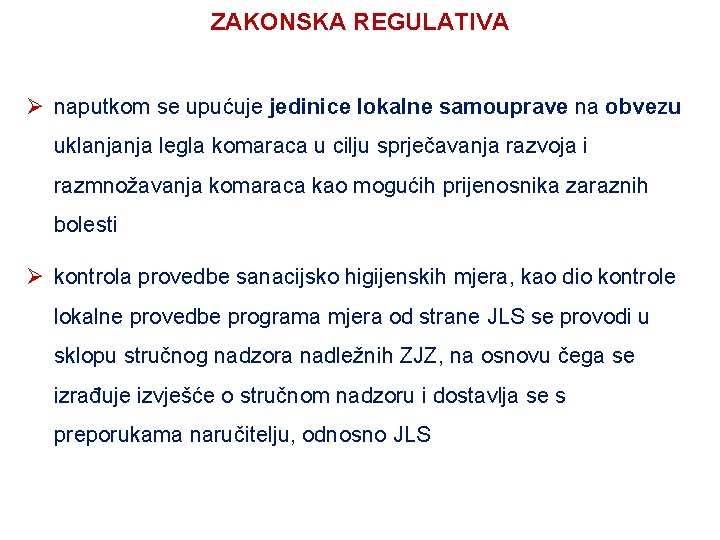 ZAKONSKA REGULATIVA

➢ naputkom se upućuje jedinice lokalne samouprave na obvezu uklanjanja legla komaraca u cilju sprječavanja razvoja i razmnožavanja komaraca kao mogućih prijenosnika zaraznih bolesti

➢ kontrola provedbe sanacijsko higijenskih mjera, kao dio kontrole lokalne provedbe programa mjera od strane JLS se provodi u sklopu stručnog nadzora nadležnih ZJZ, na osnovu čega se izrađuje izvješće o stručnom nadzoru i dostavlja se s preporukama naručitelju, odnosno JLS